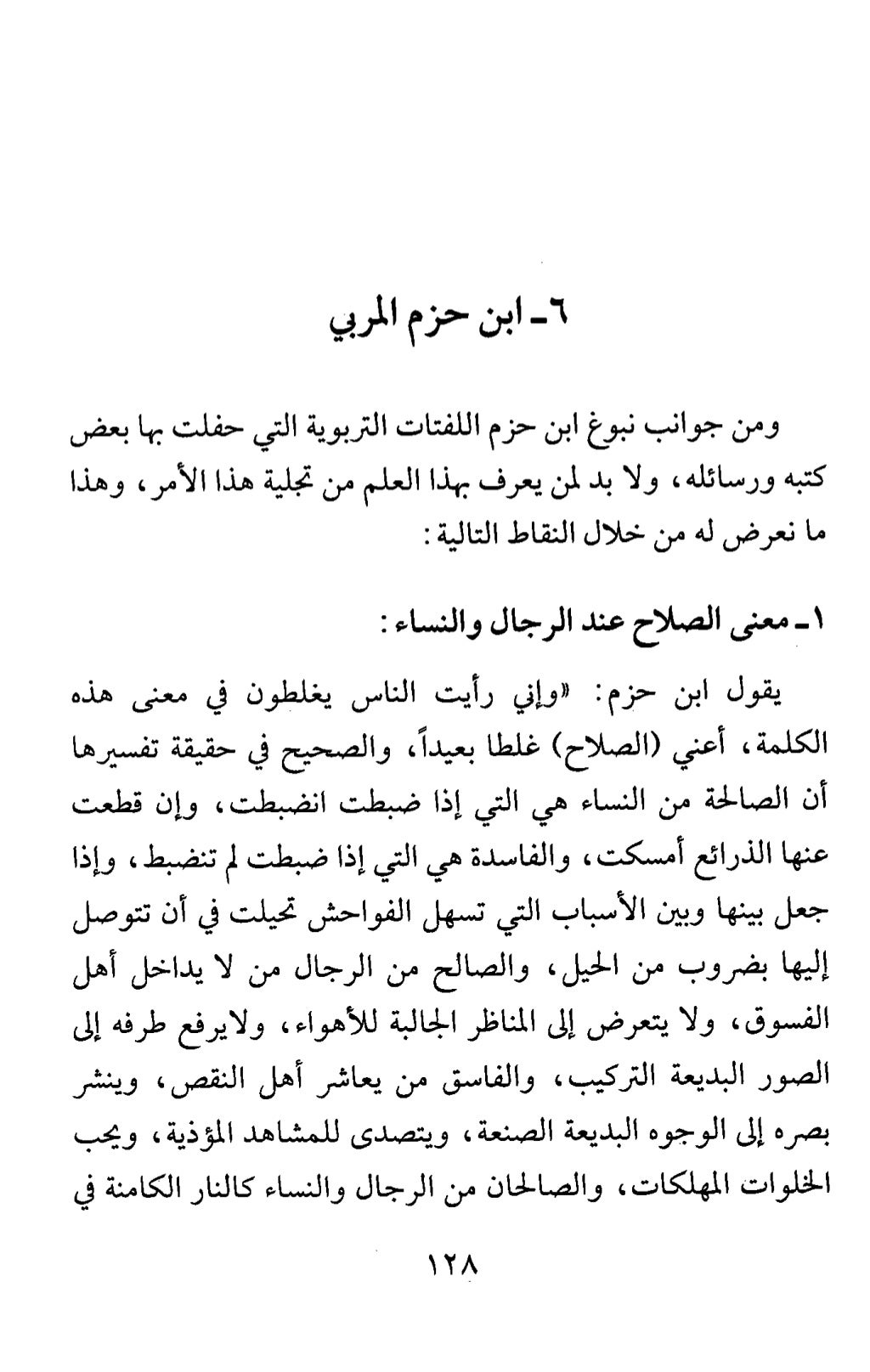 ٦ـ ابن حزم المربي

ومن جوانب نبوغ ابن حزم اللفتات التربوية التي حفلت بها بعض كتبه ورسائله، ولا بد لمن يعرف بهذا العلم من تجلية هذا الأمر، وهذا ما نعرض له من خلال النقاط التالية:

١ـ معنى الصلاح عند الرجال والنساء:

يقول ابن حزم: «وإني رأيت الناس يغلطون في معنى هذه الكلمة، أعني (الصلاح) غلطا بعيداً، والصحيح في حقيقة تفسيرها أن الصالحة من النساء هي التي إذا ضبطت انضبطت، وإن قطعت عنها الذرائع أمسكت، والفاسدة هي التي إذا ضبطت لم تنضبط، وإذا جعل بينها وبين الأسباب التي تسهل الفواحش تحيلت في أن تتوصل إليها بضروب من الحيل، والصالح من الرجال من لا يداخل أهل الفسوق، ولا يتعرض إلى المناظر الجالبة للأهواء، ولايرفع طرفه إلى الصور البديعة التركيب، والفاسق من يعاشر أهل النقص، وينشر بصره إلى الوجوه البديعة الصنعة، ويتصدى للمشاهد المؤذية، ويحب الخلوات المهلكات، والصالحان من الرجال والنساء كالنار الكامنة في

١٢٨